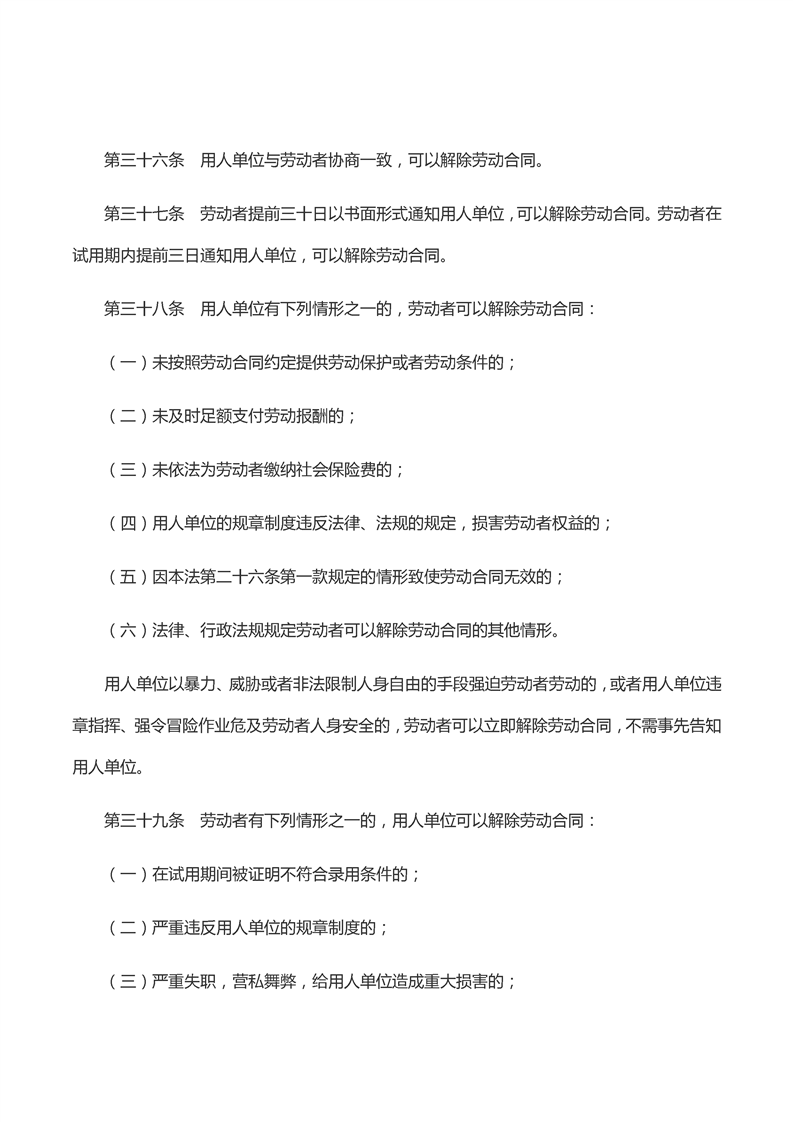 第三十六条　用人单位与劳动者协商一致，可以解除劳动合同。

第三十七条　劳动者提前三十日以书面形式通知用人单位，可以解除劳动合同。劳动者在试用期内提前三日通知用人单位，可以解除劳动合同。

第三十八条　用人单位有下列情形之一的，劳动者可以解除劳动合同：

（一）未按照劳动合同约定提供劳动保护或者劳动条件的；

（二）未及时足额支付劳动报酬的；

（三）未依法为劳动者缴纳社会保险费的；

（四）用人单位的规章制度违反法律、法规的规定，损害劳动者权益的；

（五）因本法第二十六条第一款规定的情形致使劳动合同无效的；

（六）法律、行政法规规定劳动者可以解除劳动合同的其他情形。

用人单位以暴力、威胁或者非法限制人身自由的手段强迫劳动者劳动的，或者用人单位违章指挥、强令冒险作业危及劳动者人身安全的，劳动者可以立即解除劳动合同，不需事先告知用人单位。

第三十九条　劳动者有下列情形之一的，用人单位可以解除劳动合同：

（一）在试用期间被证明不符合录用条件的；

（二）严重违反用人单位的规章制度的；

（三）严重失职，营私舞弊，给用人单位造成重大损害的；